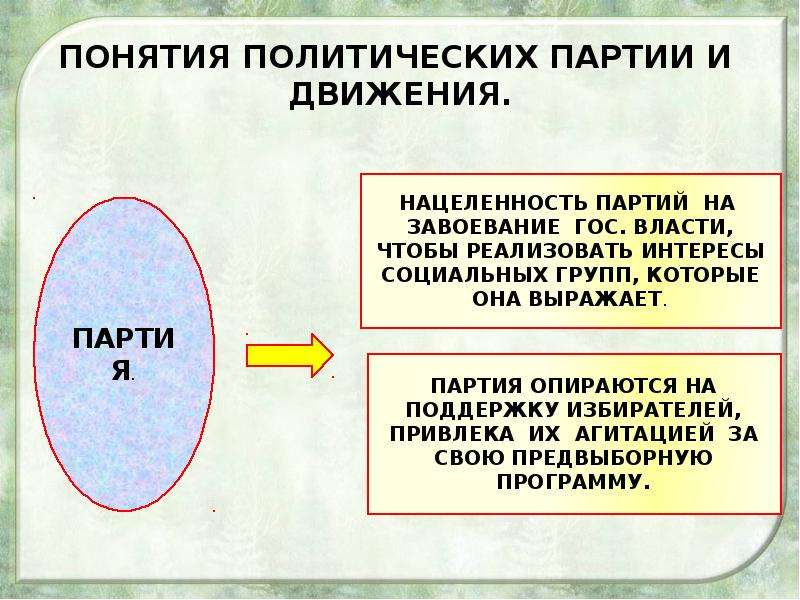 ПОНЯТИЯ ПОЛИТИЧЕСКИХ ПАРТИИ И ДВИЖЕНИЯ.

ПАРТИЯ.

НАЦЕЛЕННОСТЬ ПАРТИЙ НА ЗАВОЕВАНИЕ ГОС. ВЛАСТИ, ЧТОБЫ РЕАЛИЗОВАТЬ ИНТЕРЕСЫ СОЦИАЛЬНЫХ ГРУПП, КОТОРЫЕ ОНА ВЫРАЖАЕТ.

ПАРТИЯ ОПИРАЮТСЯ НА ПОДДЕРЖКУ ИЗБИРАТЕЛЕЙ, ПРИВЛЕКА ИХ АГИТАЦИЕЙ ЗА СВОЮ ПРЕДВЫБОРНУЮ ПРОГРАММУ.